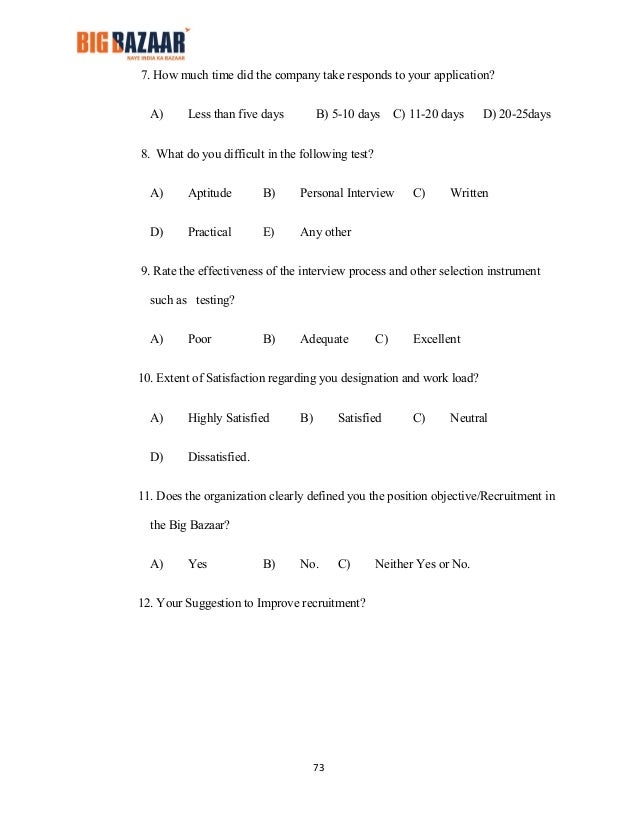 BIG BAZAAR
NAYE INDIA KA BAZAAR

7. How much time did the company take responds to your application?

A) Less than five days B) 5-10 days C) 11-20 days D) 20-25days

8. What do you difficult in the following test?

A) Aptitude B) Personal Interview C) Written

D) Practical E) Any other

9. Rate the effectiveness of the interview process and other selection instrument such as testing?

A) Poor B) Adequate C) Excellent

10. Extent of Satisfaction regarding you designation and work load?

A) Highly Satisfied B) Satisfied C) Neutral

D) Dissatisfied.

11. Does the organization clearly defined you the position objective/Recruitment in the Big Bazaar?

A) Yes B) No. C) Neither Yes or No.

12. Your Suggestion to Improve recruitment?

73